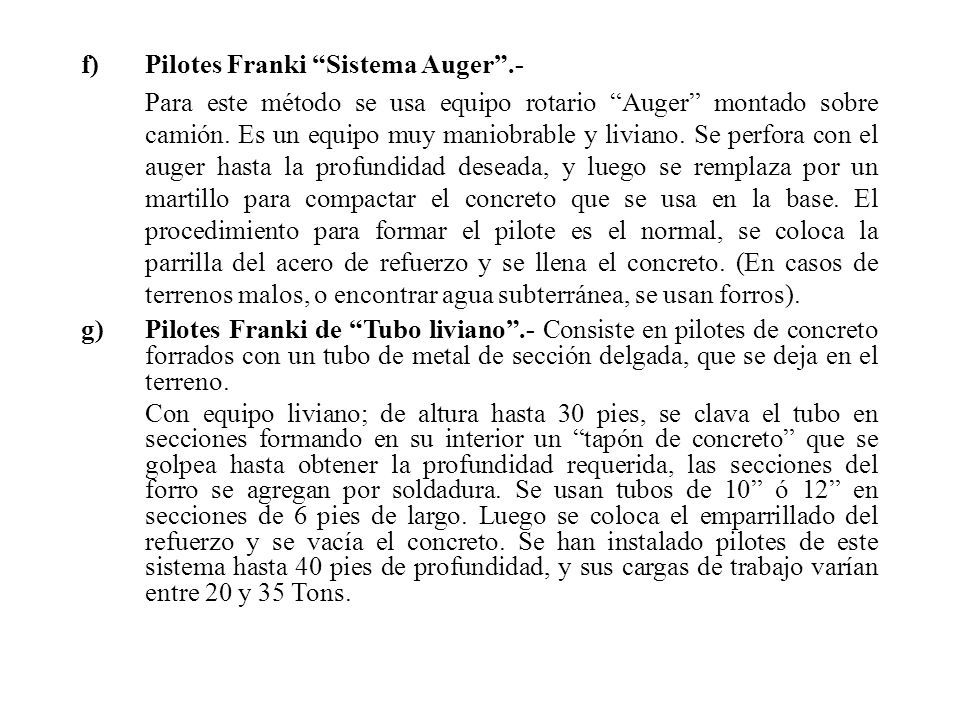 f) Pilotes Franki “Sistema Auger”.-

Para este método se usa equipo rotario “Auger” montado sobre camión. Es un equipo muy maniobrable y liviano. Se perfora con el auger hasta la profundidad deseada, y luego se remplaza por un martillo para compactar el concreto que se usa en la base. El procedimiento para formar el pilote es el normal, se coloca la parrilla del acero de refuerzo y se llena el concreto. (En casos de terrenos malos, o encontrar agua subterránea, se usan forros).

g) Pilotes Franki de “Tubo liviano”.- Consiste en pilotes de concreto forrados con un tubo de metal de sección delgada, que se deja en el terreno.

Con equipo liviano; de altura hasta 30 pies, se clava el tubo en secciones formando en su interior un “tapón de concreto” que se golpea hasta obtener la profundidad requerida, las secciones del forro se agregan por soldadura. Se usan tubos de 10” ó 12” en secciones de 6 pies de largo. Luego se coloca el emparrillado del refuerzo y se vacía el concreto. Se han instalado pilotes de este sistema hasta 40 pies de profundidad, y sus cargas de trabajo varían entre 20 y 35 Tons.